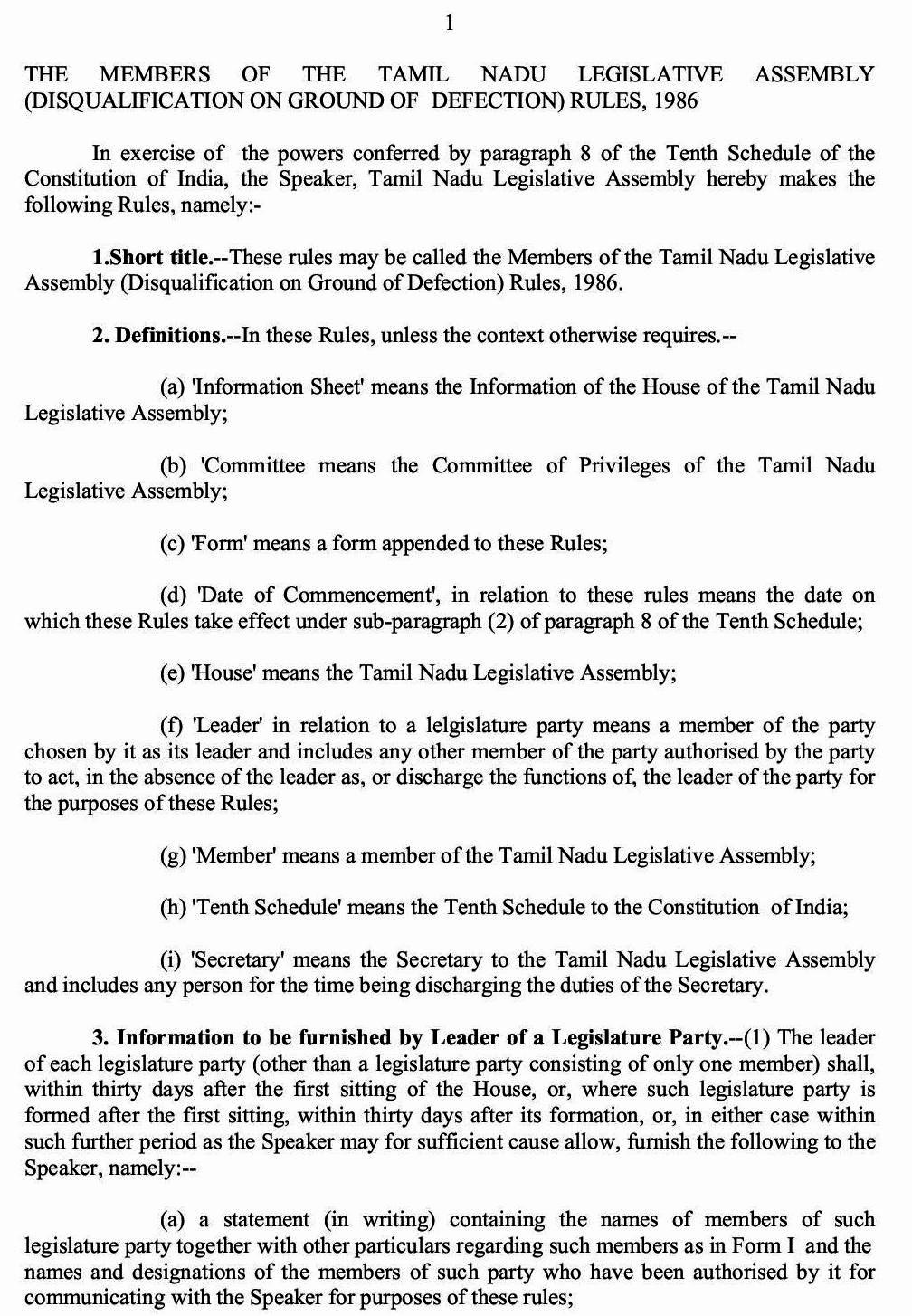 1

THE MEMBERS OF THE TAMIL NADU LEGISLATIVE ASSEMBLY (DISQUALIFICATION ON GROUND OF DEFECTION) RULES, 1986

In exercise of the powers conferred by paragraph 8 of the Tenth Schedule of the Constitution of India, the Speaker, Tamil Nadu Legislative Assembly hereby makes the following Rules, namely:-

1.Short title.--These rules may be called the Members of the Tamil Nadu Legislative Assembly (Disqualification on Ground of Defection) Rules, 1986.

2. Definitions.--In these Rules, unless the context otherwise requires.--

(a) 'Information Sheet' means the Information of the House of the Tamil Nadu Legislative Assembly;

(b) 'Committee means the Committee of Privileges of the Tamil Nadu Legislative Assembly;

(c) 'Form' means a form appended to these Rules;

(d) 'Date of Commencement', in relation to these rules means the date on which these Rules take effect under sub-paragraph (2) of paragraph 8 of the Tenth Schedule;

(e) 'House' means the Tamil Nadu Legislative Assembly;

(f) 'Leader' in relation to a lelgislature party means a member of the party chosen by it as its leader and includes any other member of the party authorised by the party to act, in the absence of the leader as, or discharge the functions of, the leader of the party for the purposes of these Rules;

(g) 'Member' means a member of the Tamil Nadu Legislative Assembly;

(h) 'Tenth Schedule' means the Tenth Schedule to the Constitution of India;

(i) 'Secretary' means the Secretary to the Tamil Nadu Legislative Assembly and includes any person for the time being discharging the duties of the Secretary.

3. Information to be furnished by Leader of a Legislature Party.--(1) The leader of each legislature party (other than a legislature party consisting of only one member) shall, within thirty days after the first sitting of the House, or, where such legislature party is formed after the first sitting, within thirty days after its formation, or, in either case within such further period as the Speaker may for sufficient cause allow, furnish the following to the Speaker, namely:--

(a) a statement (in writing) containing the names of members of such legislature party together with other particulars regarding such members as in Form I and the names and designations of the members of such party who have been authorised by it for communicating with the Speaker for purposes of these rules;